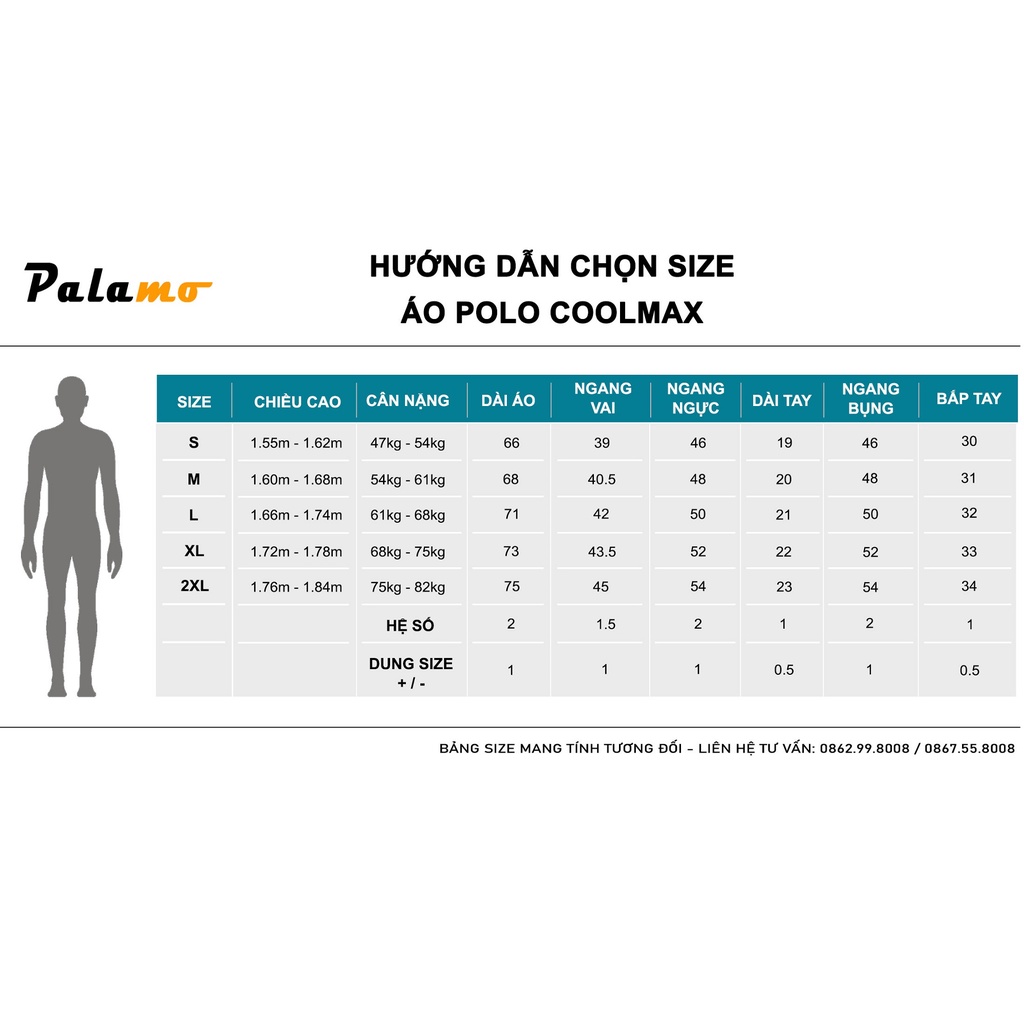 Palamo

HƯỚNG DẪN CHỌN SIZE
ÁO POLO COOLMAX

| SIZE | CHIỀU CAO | CÂN NẶNG | DÀI ÁO | NGANG VAI | NGANG NGỰC | DÀI TAY | NGANG BỤNG | BẮP TAY |
|---|---|---|---|---|---|---|---|---|
| S | 1.55m - 1.62m | 47kg - 54kg | 66 | 39 | 46 | 19 | 46 | 30 |
| M | 1.60m - 1.68m | 54kg - 61kg | 68 | 40.5 | 48 | 20 | 48 | 31 |
| L | 1.66m - 1.74m | 61kg - 68kg | 71 | 42 | 50 | 21 | 50 | 32 |
| XL | 1.72m - 1.78m | 68kg - 75kg | 73 | 43.5 | 52 | 22 | 52 | 33 |
| 2XL | 1.76m - 1.84m | 75kg - 82kg | 75 | 45 | 54 | 23 | 54 | 34 |
| | | HỆ SỐ | 2 | 1.5 | 2 | 1 | 2 | 1 |
| | | DUNG SIZE + / - | 1 | 1 | 1 | 0.5 | 1 | 0.5 |

BẢNG SIZE MANG TÍNH TƯƠNG ĐỐI – LIÊN HỆ TƯ VẤN: 0862.99.8008 / 0867.55.8008